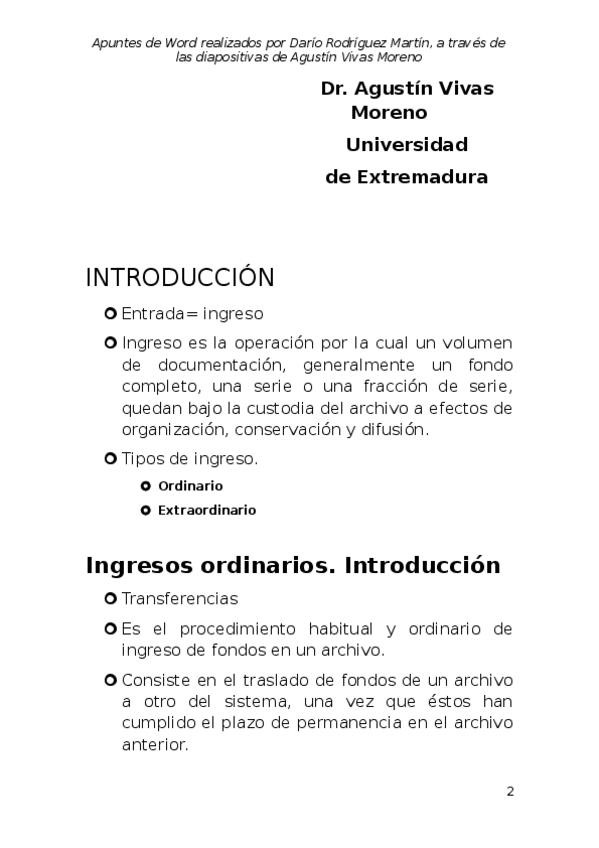 Apuntes de Word realizados por Darío Rodríguez Martín, a través de las diapositivas de Agustín Vivas Moreno

Dr. Agustín Vivas Moreno

Universidad de Extremadura

INTRODUCCIÓN

Entrada= ingreso

Ingreso es la operación por la cual un volumen de documentación, generalmente un fondo completo, una serie o una fracción de serie, quedan bajo la custodia del archivo a efectos de organización, conservación y difusión.

Tipos de ingreso.

Ordinario

Extraordinario

Ingresos ordinarios. Introducción

Transferencias

Es el procedimiento habitual y ordinario de ingreso de fondos en un archivo.

Consiste en el traslado de fondos de un archivo a otro del sistema, una vez que éstos han cumplido el plazo de permanencia en el archivo anterior.

2